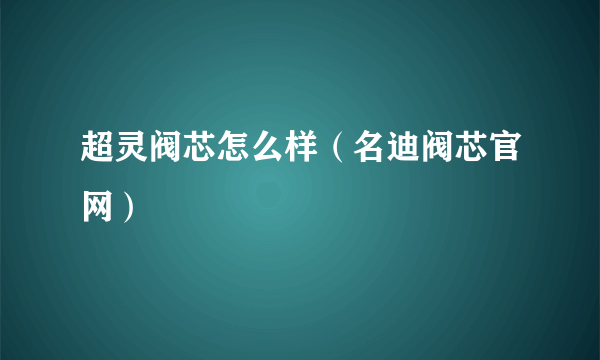 超灵阀芯怎么样（名迪阀芯官网）